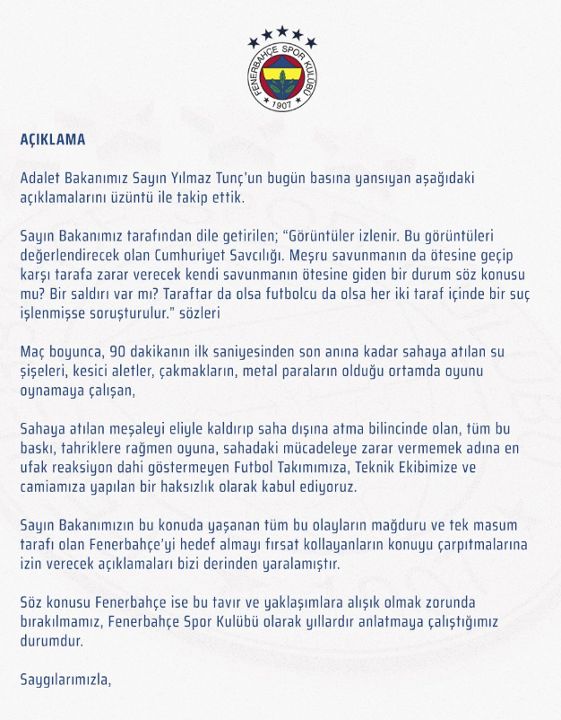 FENERBAHÇE SPOR KULÜBÜ
1907

AÇIKLAMA

Adalet Bakanımız Sayın Yılmaz Tunç'un bugün basına yansıyan aşağıdaki açıklamalarını üzüntü ile takip ettik.

Sayın Bakanımız tarafından dile getirilen; "Görüntüler izlenir. Bu görüntüleri değerlendirecek olan Cumhuriyet Savcılığı. Meşru savunmanın da ötesine geçip karşı tarafa zarar verecek kendi savunmanın ötesine giden bir durum söz konusu mu? Bir saldırı var mı? Taraftar da olsa futbolcu da olsa her iki taraf içinde bir suç işlenmişse soruşturulur." sözleri

Maç boyunca, 90 dakikanın ilk saniyesinden son anına kadar sahaya atılan su şişeleri, kesici aletler, çakmakların, metal paraların olduğu ortamda oyunu oynamaya çalışan,

Sahaya atılan meşaleyi eliyle kaldırıp saha dışına atma bilincinde olan, tüm bu baskı, tahriklere rağmen oyuna, sahadaki mücadeleye zarar vermemek adına en ufak reaksiyon dahi göstermeyen Futbol Takımımıza, Teknik Ekibimize ve camiamıza yapılan bir haksızlık olarak kabul ediyoruz.

Sayın Bakanımızın bu konuda yaşanan tüm bu olayların mağduru ve tek masum tarafı olan Fenerbahçe'yi hedef almayı fırsat kollayanların konuyu çarpıtmalarına izin verecek açıklamaları bizi derinden yaralamıştır.

Söz konusu Fenerbahçe ise bu tavır ve yaklaşımlara alışık olmak zorunda bırakılmamız, Fenerbahçe Spor Kulübü olarak yıllardır anlatmaya çalıştığımız durumdur.

Saygılarımızla,